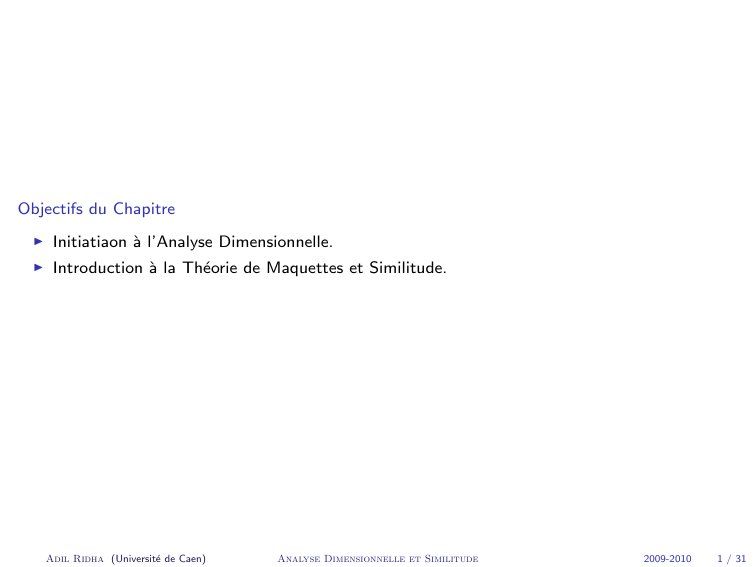 Objectifs du Chapitre

▶ Initiatiaon à l'Analyse Dimensionnelle.
▶ Introduction à la Théorie de Maquettes et Similitude.

Adil Ridha (Université de Caen) Analyse Dimensionnelle et Similitude 2009-2010 1 / 31